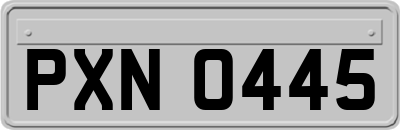 PXN 0445